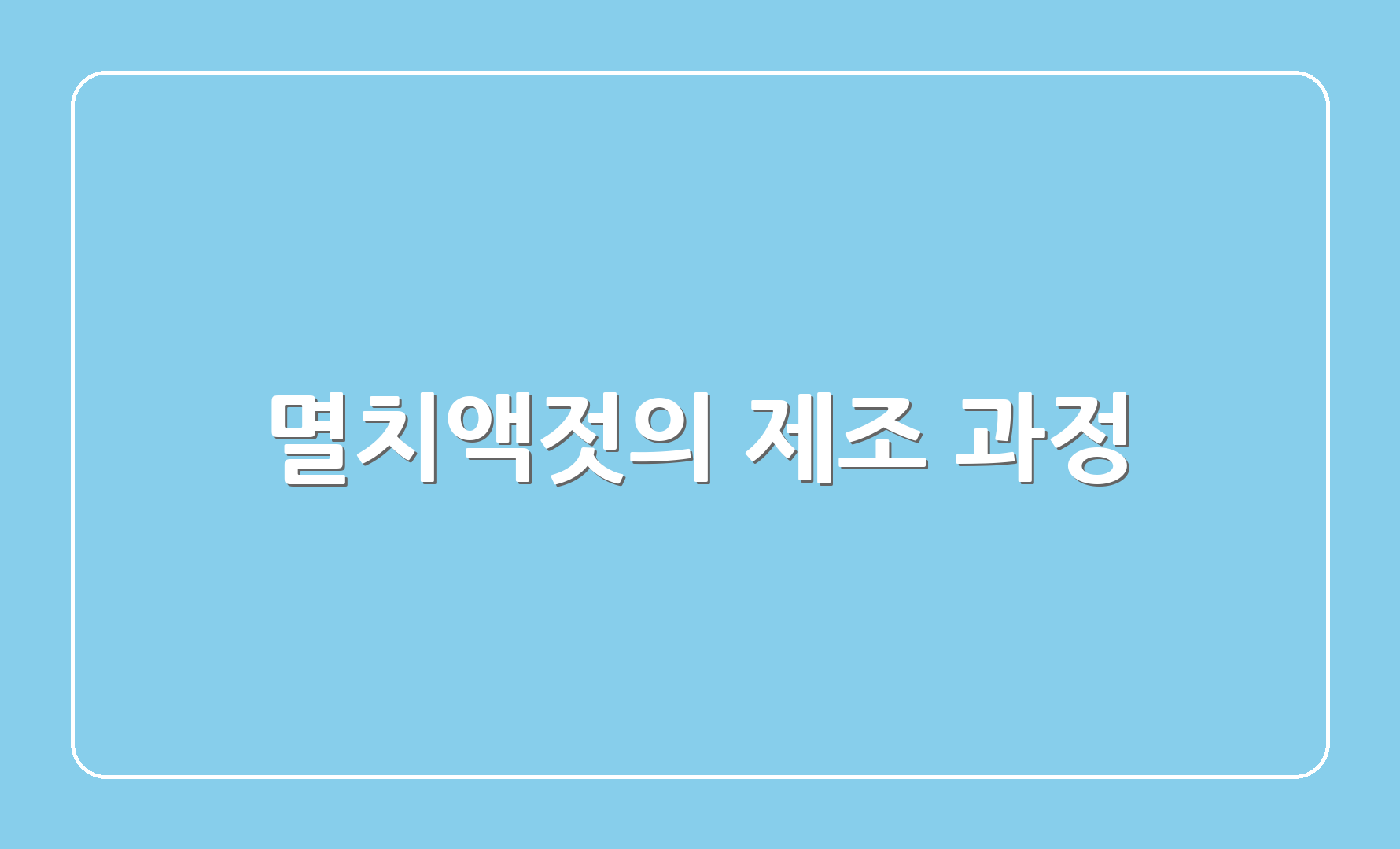 멸치액젓의 제조 과정